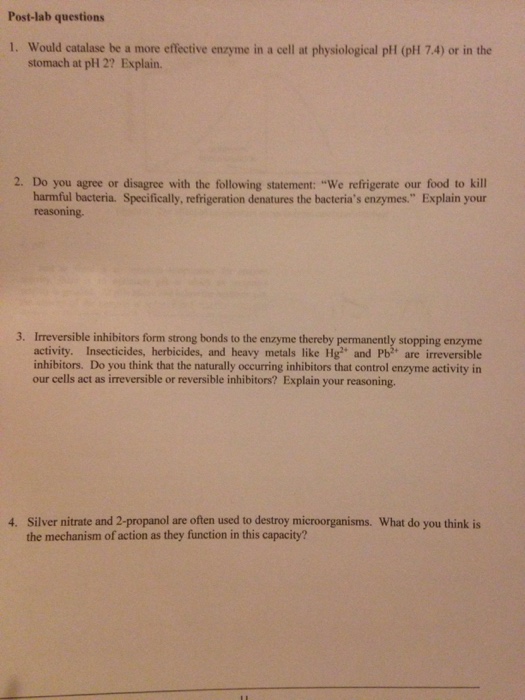 Post-lab questions

1. Would catalase be a more effective enzyme in a cell at physiological pH (pH 7.4) or in the stomach at pH 2? Explain.

2. Do you agree or disagree with the following statement: "We refrigerate our food to kill harmful bacteria. Specifically, refrigeration denatures the bacteria's enzymes." Explain your reasoning.

3. Irreversible inhibitors form strong bonds to the enzyme thereby permanently stopping enzyme activity. Insecticides, herbicides, and heavy metals like $Hg^{2+}$ and $Pb^{2+}$ are irreversible inhibitors. Do you think that the naturally occurring inhibitors that control enzyme activity in our cells act as irreversible or reversible inhibitors? Explain your reasoning.

4. Silver nitrate and 2-propanol are often used to destroy microorganisms. What do you think is the mechanism of action as they function in this capacity?

11